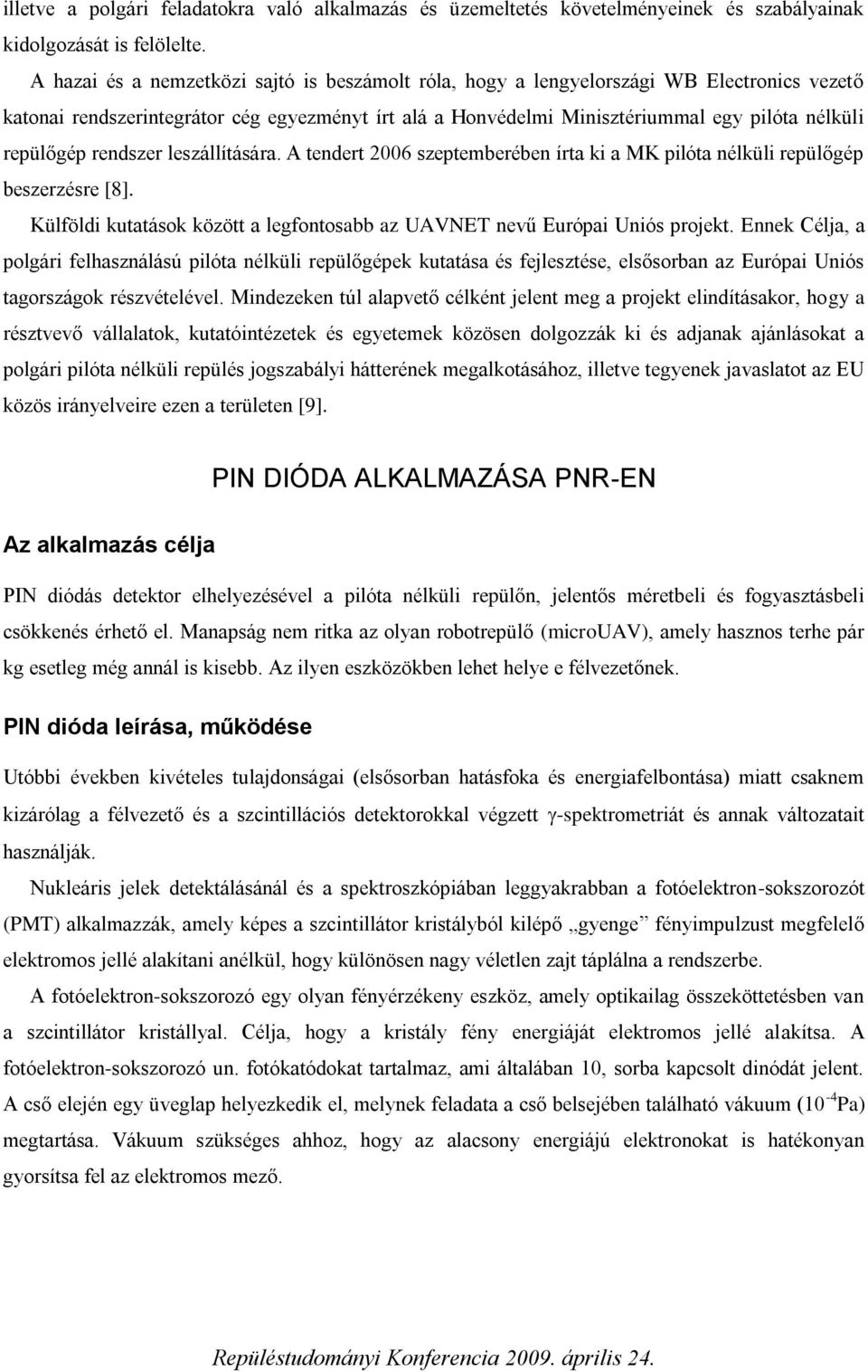 illetve a polgári feladatokra való alkalmazás és üzemeltetés követelményeinek és szabályainak kidolgozását is felölelte.

A hazai és a nemzetközi sajtó is beszámolt róla, hogy a lengyelországi WB Electronics vezető katonai rendszerintegrátor cég egyezményt írt alá a Honvédelmi Minisztériummal egy pilóta nélküli repülőgép rendszer leszállítására. A tendert 2006 szeptemberében írta ki a MK pilóta nélküli repülőgép beszerzésre [8].

Külföldi kutatások között a legfontosabb az UAVNET nevű Európai Uniós projekt. Ennek Célja, a polgári felhasználású pilóta nélküli repülőgépek kutatása és fejlesztése, elsősorban az Európai Uniós tagországok részvételével. Mindezeken túl alapvető célként jelent meg a projekt elindításakor, hogy a résztvevő vállalatok, kutatóintézetek és egyetemek közösen dolgozzák ki és adjanak ajánlásokat a polgári pilóta nélküli repülés jogszabályi hátterének megalkotásához, illetve tegyenek javaslatot az EU közös irányelveire ezen a területen [9].

PIN DIÓDA ALKALMAZÁSA PNR-EN

Az alkalmazás célja

PIN diódás detektor elhelyezésével a pilóta nélküli repülőn, jelentős méretbeli és fogyasztásbeli csökkenés érhető el. Manapság nem ritka az olyan robotrepülő (microUAV), amely hasznos terhe pár kg esetleg még annál is kisebb. Az ilyen eszközökben lehet helye e félvezetőnek.

PIN dióda leírása, működése

Utóbbi években kivételes tulajdonságai (elsősorban hatásfoka és energiafelbontása) miatt csaknem kizárólag a félvezető és a szcintillációs detektorokkal végzett γ-spektrometriát és annak változatait használják.

Nukleáris jelek detektálásánál és a spektroszkópiában leggyakrabban a fotóelektron-sokszorozót (PMT) alkalmazzák, amely képes a szcintillátor kristályból kilépő „gyenge” fényimpulzust megfelelő elektromos jellé alakítani anélkül, hogy különösen nagy véletlen zajt táplálna a rendszerbe.

A fotóelektron-sokszorozó egy olyan fényérzékeny eszköz, amely optikailag összeköttetésben van a szcintillátor kristállyal. Célja, hogy a kristály fény energiáját elektromos jellé alakítsa. A fotóelektron-sokszorozó un. fotókatódokat tartalmaz, ami általában 10, sorba kapcsolt dinódát jelent. A cső elején egy üveglap helyezkedik el, melynek feladata a cső belsejében található vákuum ($10^{-4}$Pa) megtartása. Vákuum szükséges ahhoz, hogy az alacsony energiájú elektronokat is hatékonyan gyorsítsa fel az elektromos mező.

Repüléstudományi Konferencia 2009. április 24.